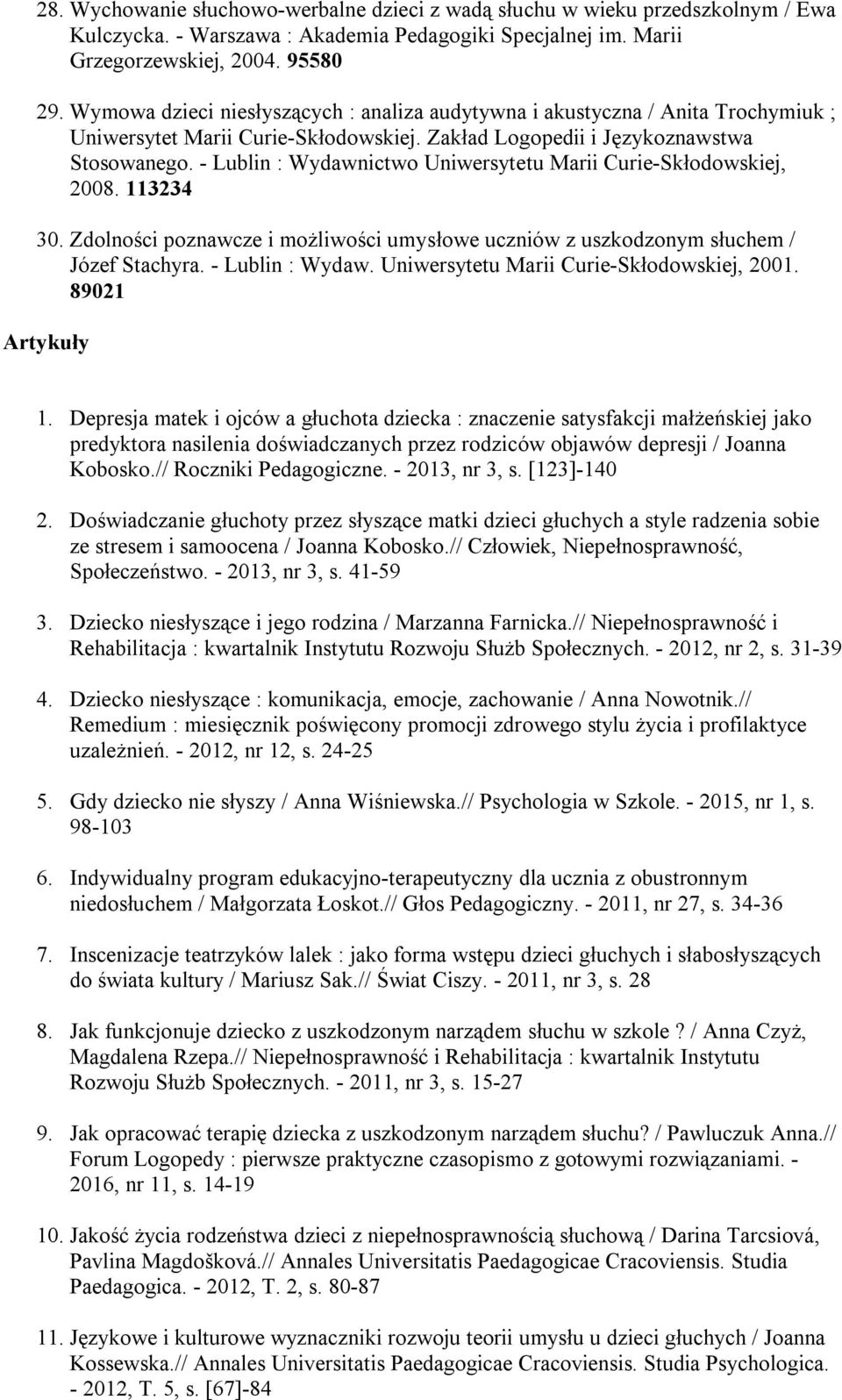 28. Wychowanie słuchowo-werbalne dzieci z wadą słuchu w wieku przedszkolnym / Ewa Kulczycka. - Warszawa : Akademia Pedagogiki Specjalnej im. Marii Grzegorzewskiej, 2004. 95580

29. Wymowa dzieci niesłyszących : analiza audytywna i akustyczna / Anita Trochymiuk ; Uniwersytet Marii Curie-Skłodowskiej. Zakład Logopedii i Językoznawstwa Stosowanego. - Lublin : Wydawnictwo Uniwersytetu Marii Curie-Skłodowskiej, 2008. 113234

30. Zdolności poznawcze i możliwości umysłowe uczniów z uszkodzonym słuchem / Józef Stachyra. - Lublin : Wydaw. Uniwersytetu Marii Curie-Skłodowskiej, 2001. 89021

Artykuły

1. Depresja matek i ojców a głuchota dziecka : znaczenie satysfakcji małżeńskiej jako predyktora nasilenia doświadczanych przez rodziców objawów depresji / Joanna Kobosko.// Roczniki Pedagogiczne. - 2013, nr 3, s. [123]-140

2. Doświadczanie głuchoty przez słyszące matki dzieci głuchych a style radzenia sobie ze stresem i samoocena / Joanna Kobosko.// Człowiek, Niepełnosprawność, Społeczeństwo. - 2013, nr 3, s. 41-59

3. Dziecko niesłyszące i jego rodzina / Marzanna Farnicka.// Niepełnosprawność i Rehabilitacja : kwartalnik Instytutu Rozwoju Służb Społecznych. - 2012, nr 2, s. 31-39

4. Dziecko niesłyszące : komunikacja, emocje, zachowanie / Anna Nowotnik.// Remedium : miesięcznik poświęcony promocji zdrowego stylu życia i profilaktyce uzależnień. - 2012, nr 12, s. 24-25

5. Gdy dziecko nie słyszy / Anna Wiśniewska.// Psychologia w Szkole. - 2015, nr 1, s. 98-103

6. Indywidualny program edukacyjno-terapeutyczny dla ucznia z obustronnym niedosłuchem / Małgorzata Łoskot.// Głos Pedagogiczny. - 2011, nr 27, s. 34-36

7. Inscenizacje teatrzyków lalek : jako forma wstępu dzieci głuchych i słabosłyszących do świata kultury / Mariusz Sak.// Świat Ciszy. - 2011, nr 3, s. 28

8. Jak funkcjonuje dziecko z uszkodzonym narządem słuchu w szkole ? / Anna Czyż, Magdalena Rzepa.// Niepełnosprawność i Rehabilitacja : kwartalnik Instytutu Rozwoju Służb Społecznych. - 2011, nr 3, s. 15-27

9. Jak opracować terapię dziecka z uszkodzonym narządem słuchu? / Pawluczuk Anna.// Forum Logopedy : pierwsze praktyczne czasopismo z gotowymi rozwiązaniami. - 2016, nr 11, s. 14-19

10. Jakość życia rodzeństwa dzieci z niepełnosprawnością słuchową / Darina Tarcsiová, Pavlina Magdošková.// Annales Universitatis Paedagogicae Cracoviensis. Studia Paedagogica. - 2012, T. 2, s. 80-87

11. Językowe i kulturowe wyznaczniki rozwoju teorii umysłu u dzieci głuchych / Joanna Kossewska.// Annales Universitatis Paedagogicae Cracoviensis. Studia Psychologica. - 2012, T. 5, s. [67]-84